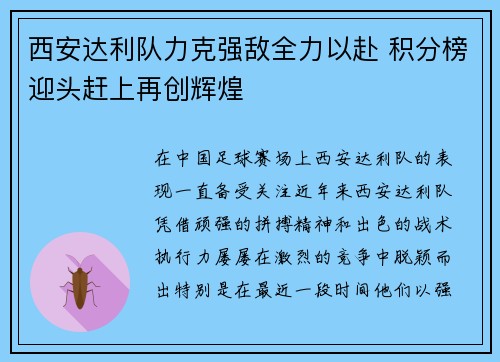 西安达利队力克强敌全力以赴 积分榜迎头赶上再创辉煌

在中国足球赛场上西安达利队的表现一直备受关注近年来西安达利队凭借顽强的拼搏精神和出色的战术执行力屡屡在激烈的竞争中脱颖而出特别是在最近一段时间他们以强